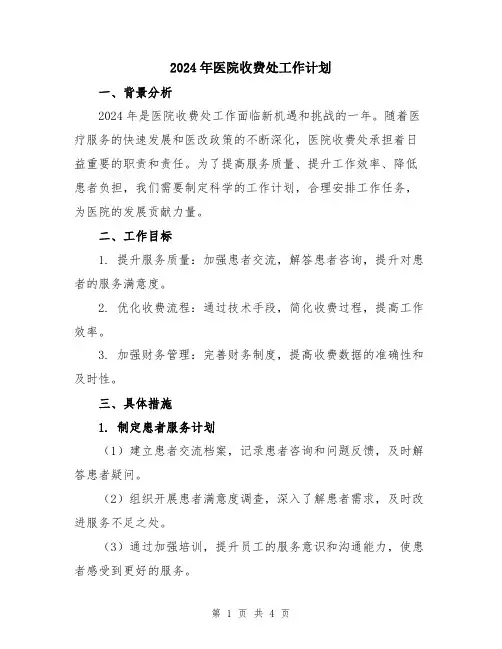 2024年医院收费处工作计划

一、背景分析

2024年是医院收费处工作面临新机遇和挑战的一年。随着医疗服务的快速发展和医改政策的不断深化，医院收费处承担着日益重要的职责和责任。为了提高服务质量、提升工作效率、降低患者负担，我们需要制定科学的工作计划，合理安排工作任务，为医院的发展贡献力量。

二、工作目标

1. 提升服务质量：加强患者交流，解答患者咨询，提升对患者的服务满意度。

2. 优化收费流程：通过技术手段，简化收费过程，提高工作效率。

3. 加强财务管理：完善财务制度，提高收费数据的准确性和及时性。

三、具体措施

1. 制定患者服务计划

（1）建立患者交流档案，记录患者咨询和问题反馈，及时解答患者疑问。

（2）组织开展患者满意度调查，深入了解患者需求，及时改进服务不足之处。

（3）通过加强培训，提升员工的服务意识和沟通能力，使患者感受到更好的服务。

第 1 页 共 4 页